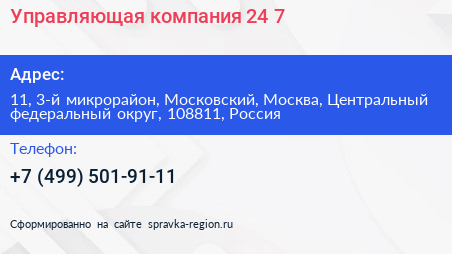 Управляющая компания 24 7

Адрес:

11, 3-й микрорайон, Московский, Москва, Центральный федеральный округ, 108811, Россия

Телефон:

+7 (499) 501-91-11

Сформированно на сайте spravka-region.ru